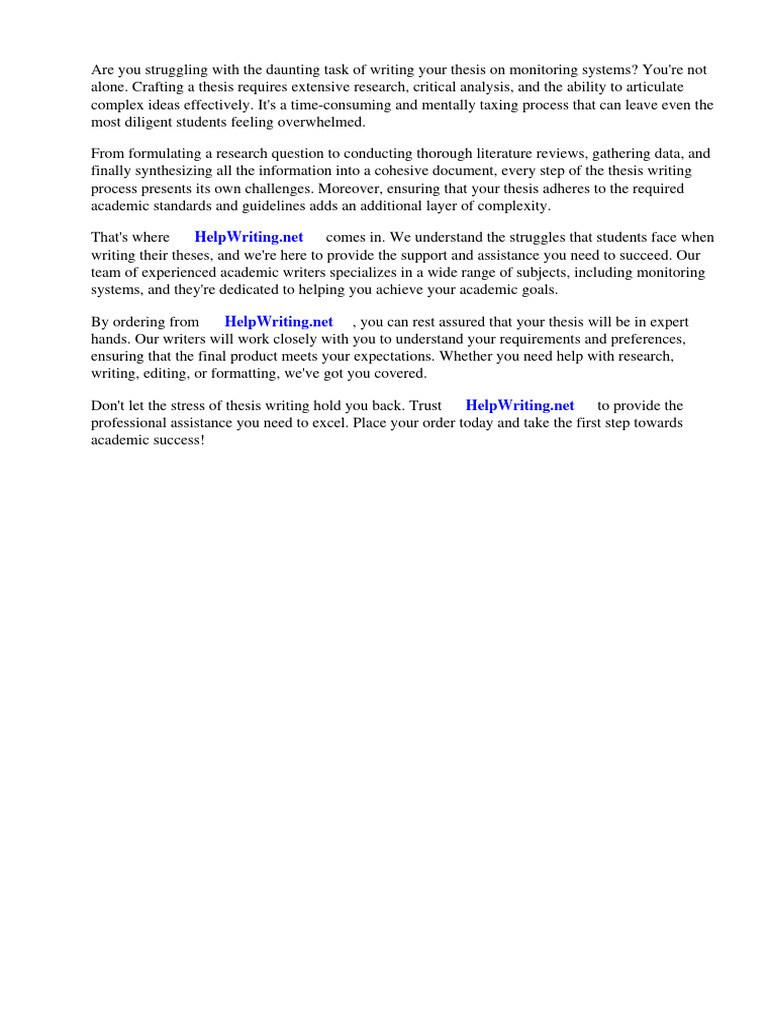 Are you struggling with the daunting task of writing your thesis on monitoring systems? You're not alone. Crafting a thesis requires extensive research, critical analysis, and the ability to articulate complex ideas effectively. It's a time-consuming and mentally taxing process that can leave even the most diligent students feeling overwhelmed.

From formulating a research question to conducting thorough literature reviews, gathering data, and finally synthesizing all the information into a cohesive document, every step of the thesis writing process presents its own challenges. Moreover, ensuring that your thesis adheres to the required academic standards and guidelines adds an additional layer of complexity.

That's where HelpWriting.net comes in. We understand the struggles that students face when writing their theses, and we're here to provide the support and assistance you need to succeed. Our team of experienced academic writers specializes in a wide range of subjects, including monitoring systems, and they're dedicated to helping you achieve your academic goals.

By ordering from HelpWriting.net , you can rest assured that your thesis will be in expert hands. Our writers will work closely with you to understand your requirements and preferences, ensuring that the final product meets your expectations. Whether you need help with research, writing, editing, or formatting, we've got you covered.

Don't let the stress of thesis writing hold you back. Trust HelpWriting.net to provide the professional assistance you need to excel. Place your order today and take the first step towards academic success!